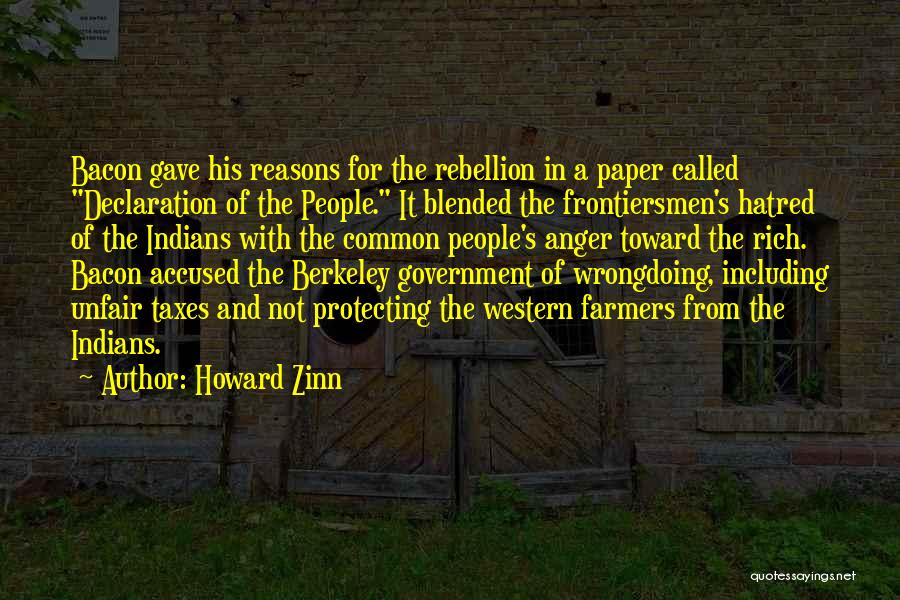 Bacon gave his reasons for the rebellion in a paper called "Declaration of the People." It blended the frontiersmen's hatred of the Indians with the common people's anger toward the rich. Bacon accused the Berkeley government of wrongdoing, including unfair taxes and not protecting the western farmers from the Indians.

~ Author: Howard Zinn

quotessayings.net